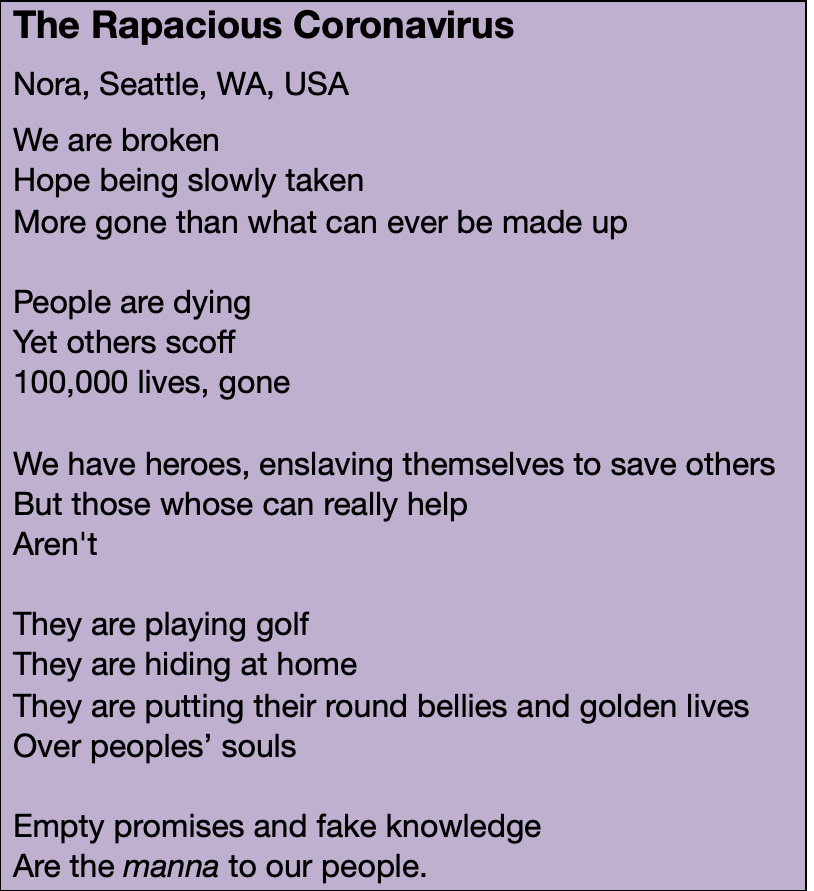 The Rapacious Coronavirus

Nora, Seattle, WA, USA

We are broken
Hope being slowly taken
More gone than what can ever be made up

People are dying
Yet others scoff
100,000 lives, gone

We have heroes, enslaving themselves to save others
But those whose can really help
Aren't

They are playing golf
They are hiding at home
They are putting their round bellies and golden lives
Over peoples' souls

Empty promises and fake knowledge
Are the manna to our people.